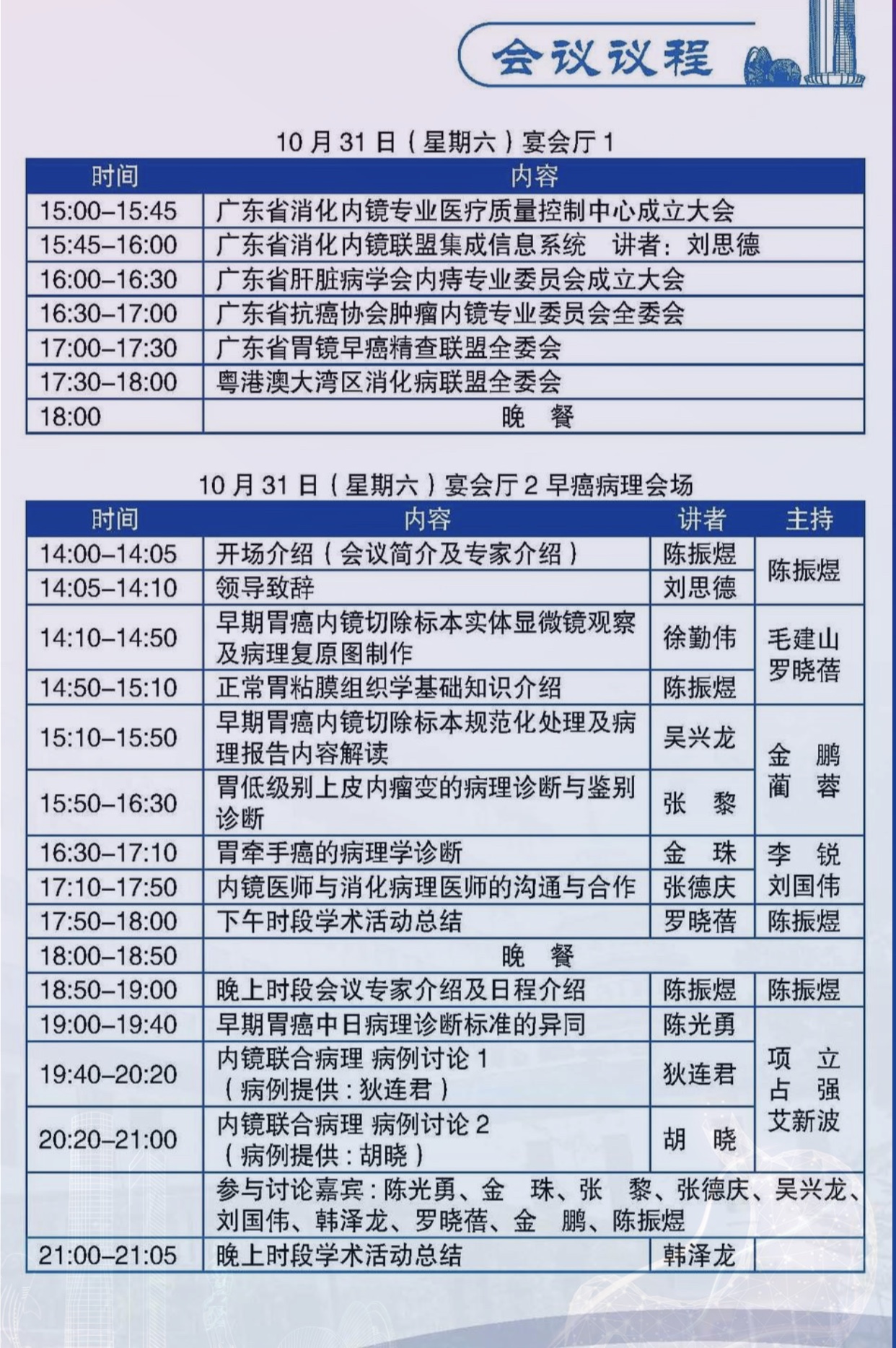 会议议程

10 月 31 日（星期六）宴会厅 1

| 时间 | 内容 |
|---|---|
| 15:00–15:45 | 广东省消化内镜专业医疗质量控制中心成立大会 |
| 15:45–16:00 | 广东省消化内镜联盟集成信息系统　讲者：刘思德 |
| 16:00–16:30 | 广东省肝脏病学会内痔专业委员会成立大会 |
| 16:30–17:00 | 广东省抗癌协会肿瘤内镜专业委员会全委会 |
| 17:00–17:30 | 广东省胃镜早癌精查联盟全委会 |
| 17:30–18:00 | 粤港澳大湾区消化病联盟全委会 |
| 18:00 | 晚　餐 |

10 月 31 日（星期六）宴会厅 2 早癌病理会场

| 时间 | 内容 | 讲者 | 主持 |
|---|---|---|---|
| 14:00–14:05 | 开场介绍（会议简介及专家介绍） | 陈振煜 | 陈振煜 |
| 14:05–14:10 | 领导致辞 | 刘思德 | |
| 14:10–14:50 | 早期胃癌内镜切除标本实体显微镜观察及病理复原图制作 | 徐勤伟 | 毛建山 罗晓蓓 |
| 14:50–15:10 | 正常胃粘膜组织学基础知识介绍 | 陈振煜 | |
| 15:10–15:50 | 早期胃癌内镜切除标本规范化处理及病理报告内容解读 | 吴兴龙 | 金　鹏 蔺　蓉 |
| 15:50–16:30 | 胃低级别上皮内瘤变的病理诊断与鉴别诊断 | 张　黎 | |
| 16:30–17:10 | 胃牵手癌的病理学诊断 | 金　珠 | 李　锐 刘国伟 |
| 17:10–17:50 | 内镜医师与消化病理医师的沟通与合作 | 张德庆 | |
| 17:50–18:00 | 下午时段学术活动总结 | 罗晓蓓 | 陈振煜 |
| 18:00–18:50 | 晚　餐 | | |
| 18:50–19:00 | 晚上时段会议专家介绍及日程介绍 | 陈振煜 | 陈振煜 |
| 19:00–19:40 | 早期胃癌中日病理诊断标准的异同 | 陈光勇 | 项　立 占　强 艾新波 |
| 19:40–20:20 | 内镜联合病理 病例讨论 1（病例提供：狄连君） | 狄连君 | |
| 20:20–21:00 | 内镜联合病理 病例讨论 2（病例提供：胡晓） | 胡　晓 | |
| | 参与讨论嘉宾：陈光勇、金　珠、张　黎、张德庆、吴兴龙、刘国伟、韩泽龙、罗晓蓓、金　鹏、陈振煜 | | |
| 21:00–21:05 | 晚上时段学术活动总结 | 韩泽龙 | |